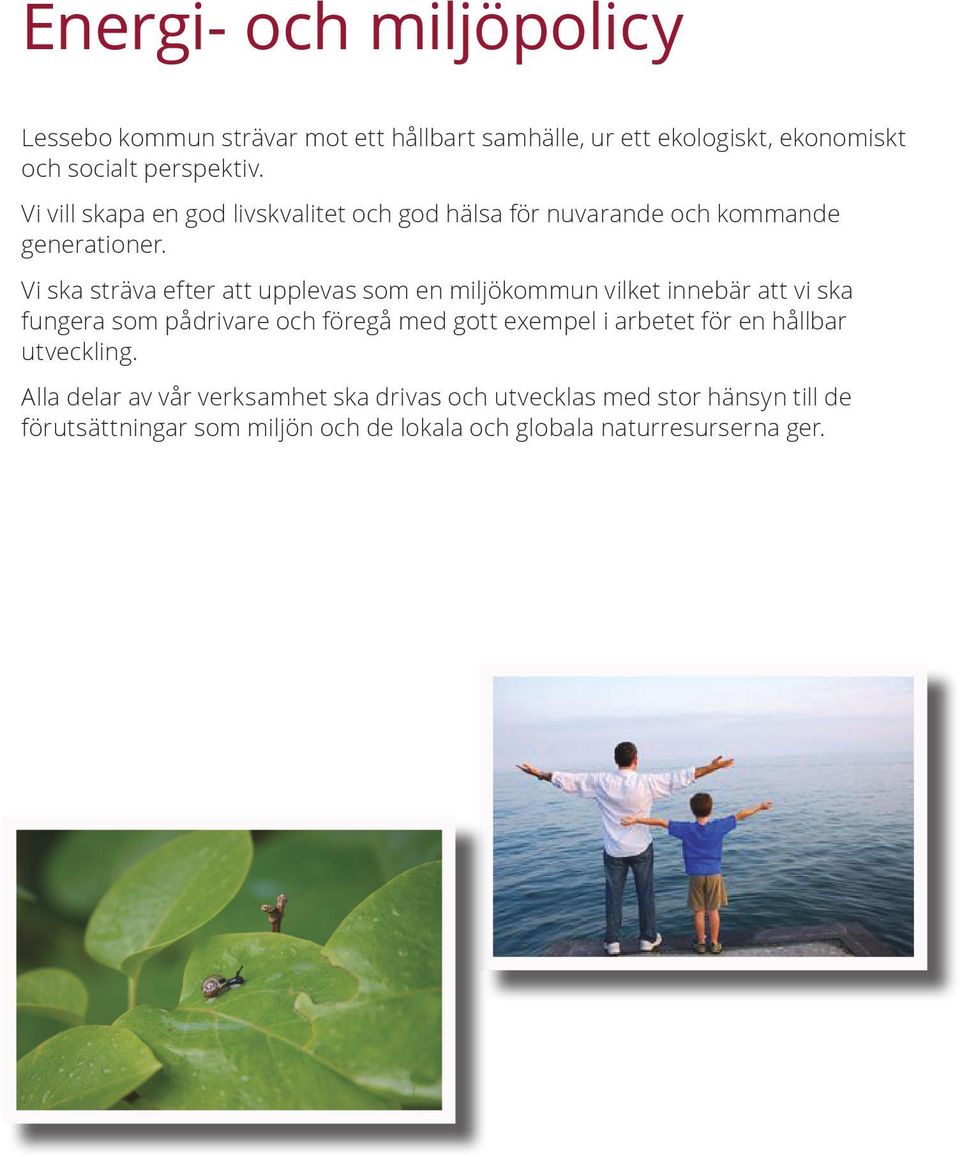 Energi- och miljöpolicy

Lessebo kommun strävar mot ett hållbart samhälle, ur ett ekologiskt, ekonomiskt och socialt perspektiv.

Vi vill skapa en god livskvalitet och god hälsa för nuvarande och kommande generationer.

Vi ska sträva efter att upplevas som en miljökommun vilket innebär att vi ska fungera som pådrivare och föregå med gott exempel i arbetet för en hållbar utveckling.

Alla delar av vår verksamhet ska drivas och utvecklas med stor hänsyn till de förutsättningar som miljön och de lokala och globala naturresurserna ger.